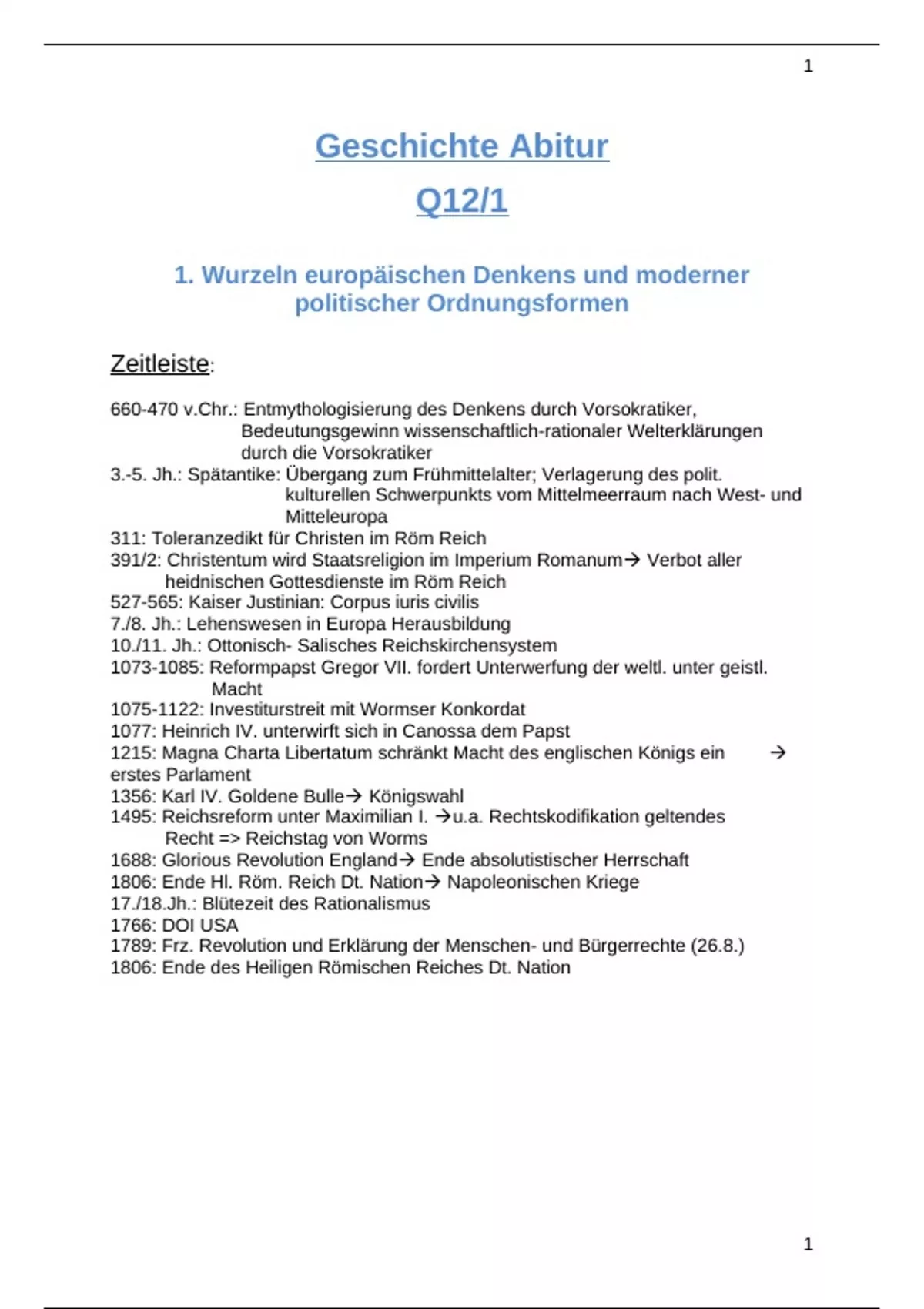 1

Geschichte Abitur

Q12/1

1. Wurzeln europäischen Denkens und moderner politischer Ordnungsformen

Zeitleiste:

660-470 v.Chr.: Entmythologisierung des Denkens durch Vorsokratiker, Bedeutungsgewinn wissenschaftlich-rationaler Welterklärungen durch die Vorsokratiker
3.-5. Jh.: Spätantike: Übergang zum Frühmittelalter; Verlagerung des polit. kulturellen Schwerpunkts vom Mittelmeerraum nach West- und Mitteleuropa
311: Toleranzedikt für Christen im Röm Reich
391/2: Christentum wird Staatsreligion im Imperium Romanum→ Verbot aller heidnischen Gottesdienste im Röm Reich
527-565: Kaiser Justinian: Corpus iuris civilis
7./8. Jh.: Lehenswesen in Europa Herausbildung
10./11. Jh.: Ottonisch- Salisches Reichskirchensystem
1073-1085: Reformpapst Gregor VII. fordert Unterwerfung der weltl. unter geistl. Macht
1075-1122: Investiturstreit mit Wormser Konkordat
1077: Heinrich IV. unterwirft sich in Canossa dem Papst
1215: Magna Charta Libertatum schränkt Macht des englischen Königs ein → erstes Parlament
1356: Karl IV. Goldene Bulle→ Königswahl
1495: Reichsreform unter Maximilian I. →u.a. Rechtskodifikation geltendes Recht => Reichstag von Worms
1688: Glorious Revolution England→ Ende absolutistischer Herrschaft
1806: Ende Hl. Röm. Reich Dt. Nation→ Napoleonischen Kriege
17./18.Jh.: Blütezeit des Rationalismus
1766: DOI USA
1789: Frz. Revolution und Erklärung der Menschen- und Bürgerrechte (26.8.)
1806: Ende des Heiligen Römischen Reiches Dt. Nation

1